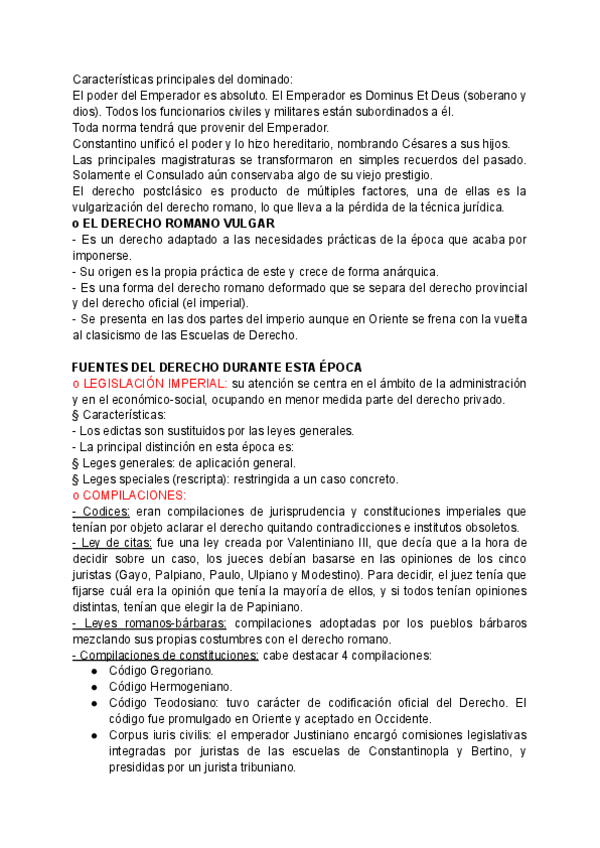 Características principales del dominado:
El poder del Emperador es absoluto. El Emperador es Dominus Et Deus (soberano y dios). Todos los funcionarios civiles y militares están subordinados a él.
Toda norma tendrá que provenir del Emperador.
Constantino unificó el poder y lo hizo hereditario, nombrando Césares a sus hijos.
Las principales magistraturas se transformaron en simples recuerdos del pasado. Solamente el Consulado aún conservaba algo de su viejo prestigio.
El derecho postclásico es producto de múltiples factores, una de ellas es la vulgarización del derecho romano, lo que lleva a la pérdida de la técnica jurídica.
o EL DERECHO ROMANO VULGAR
- Es un derecho adaptado a las necesidades prácticas de la época que acaba por imponerse.
- Su origen es la propia práctica de este y crece de forma anárquica.
- Es una forma del derecho romano deformado que se separa del derecho provincial y del derecho oficial (el imperial).
- Se presenta en las dos partes del imperio aunque en Oriente se frena con la vuelta al clasicismo de las Escuelas de Derecho.

FUENTES DEL DERECHO DURANTE ESTA ÉPOCA
o LEGISLACIÓN IMPERIAL: su atención se centra en el ámbito de la administración y en el económico-social, ocupando en menor medida parte del derecho privado.
§ Características:
- Los edictas son sustituidos por las leyes generales.
- La principal distinción en esta época es:
§ Leges generales: de aplicación general.
§ Leges speciales (rescripta): restringida a un caso concreto.
o COMPILACIONES:
- Codices: eran compilaciones de jurisprudencia y constituciones imperiales que tenían por objeto aclarar el derecho quitando contradicciones e institutos obsoletos.
- Ley de citas: fue una ley creada por Valentiniano III, que decía que a la hora de decidir sobre un caso, los jueces debían basarse en las opiniones de los cinco juristas (Gayo, Palpiano, Paulo, Ulpiano y Modestino). Para decidir, el juez tenía que fijarse cuál era la opinión que tenía la mayoría de ellos, y si todos tenían opiniones distintas, tenían que elegir la de Papiniano.
- Leyes romanos-bárbaras: compilaciones adoptadas por los pueblos bárbaros mezclando sus propias costumbres con el derecho romano.
- Compilaciones de constituciones: cabe destacar 4 compilaciones:
● Código Gregoriano.
● Código Hermogeniano.
● Código Teodosiano: tuvo carácter de codificación oficial del Derecho. El código fue promulgado en Oriente y aceptado en Occidente.
● Corpus iuris civilis: el emperador Justiniano encargó comisiones legislativas integradas por juristas de las escuelas de Constantinopla y Bertino, y presididas por un jurista tribuniano.